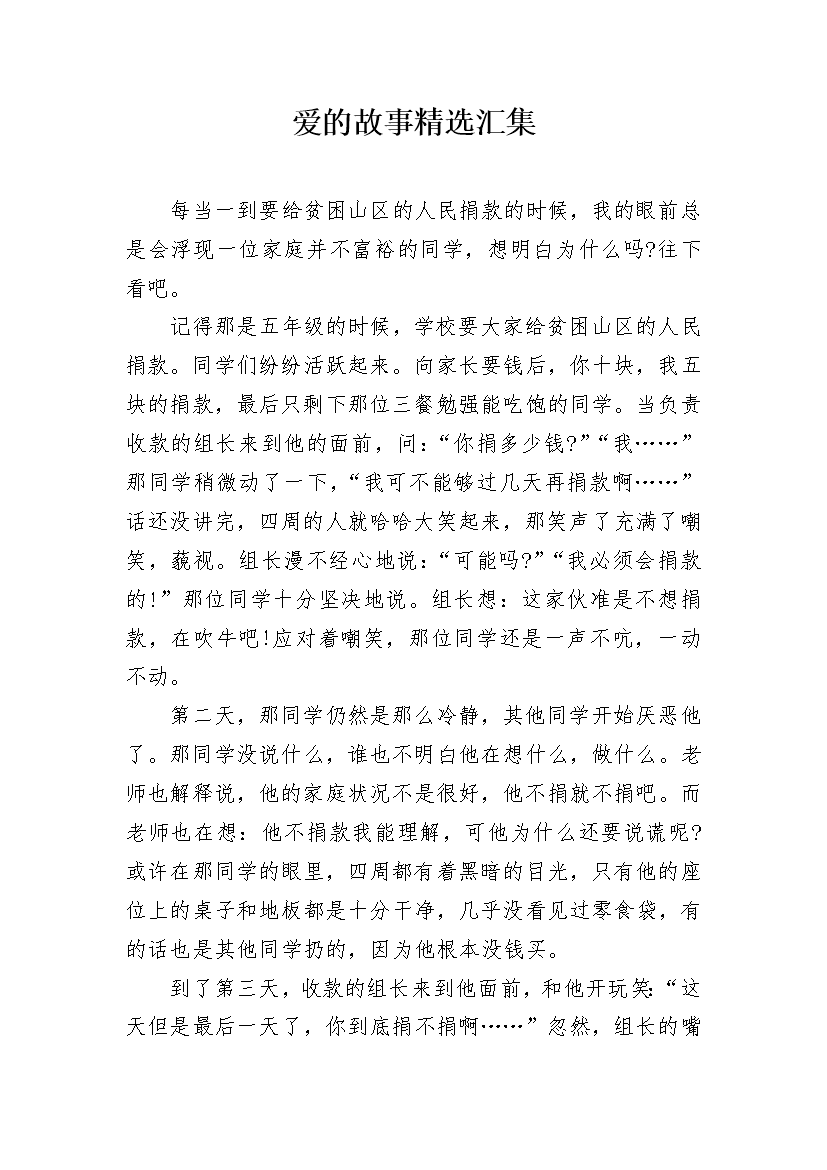 爱的故事精选汇集

每当一到要给贫困山区的人民捐款的时候，我的眼前总是会浮现一位家庭并不富裕的同学，想明白为什么吗?往下看吧。

记得那是五年级的时候，学校要大家给贫困山区的人民捐款。同学们纷纷活跃起来。向家长要钱后，你十块，我五块的捐款，最后只剩下那位三餐勉强能吃饱的同学。当负责收款的组长来到他的面前，问：“你捐多少钱?”“我……”那同学稍微动了一下，“我可不能够过几天再捐款啊……”话还没讲完，四周的人就哈哈大笑起来，那笑声了充满了嘲笑，藐视。组长漫不经心地说：“可能吗?”“我必须会捐款的!”那位同学十分坚决地说。组长想：这家伙准是不想捐款，在吹牛吧!应对着嘲笑，那位同学还是一声不吭，一动不动。

第二天，那同学仍然是那么冷静，其他同学开始厌恶他了。那同学没说什么，谁也不明白他在想什么，做什么。老师也解释说，他的家庭状况不是很好，他不捐就不捐吧。而老师也在想：他不捐款我能理解，可他为什么还要说谎呢?或许在那同学的眼里，四周都有着黑暗的目光，只有他的座位上的桌子和地板都是十分干净，几乎没看见过零食袋，有的话也是其他同学扔的，因为他根本没钱买。

到了第三天，收款的组长来到他面前，和他开玩笑:“这天但是最后一天了，你到底捐不捐啊……”忽然，组长的嘴